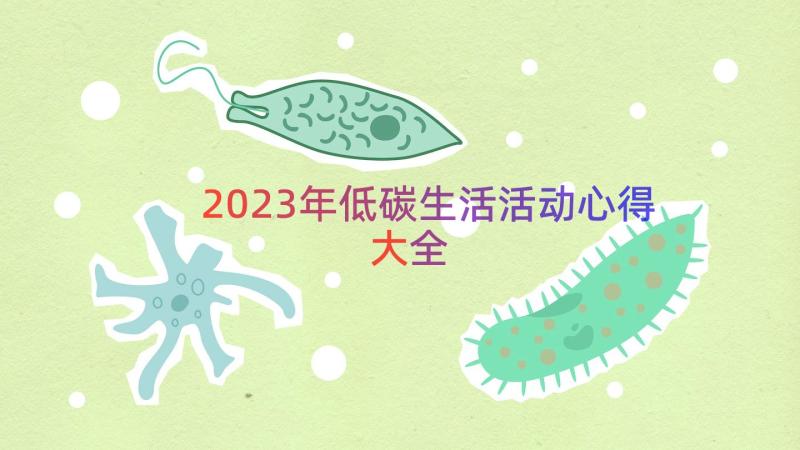 2023年低碳生活活动心得大全